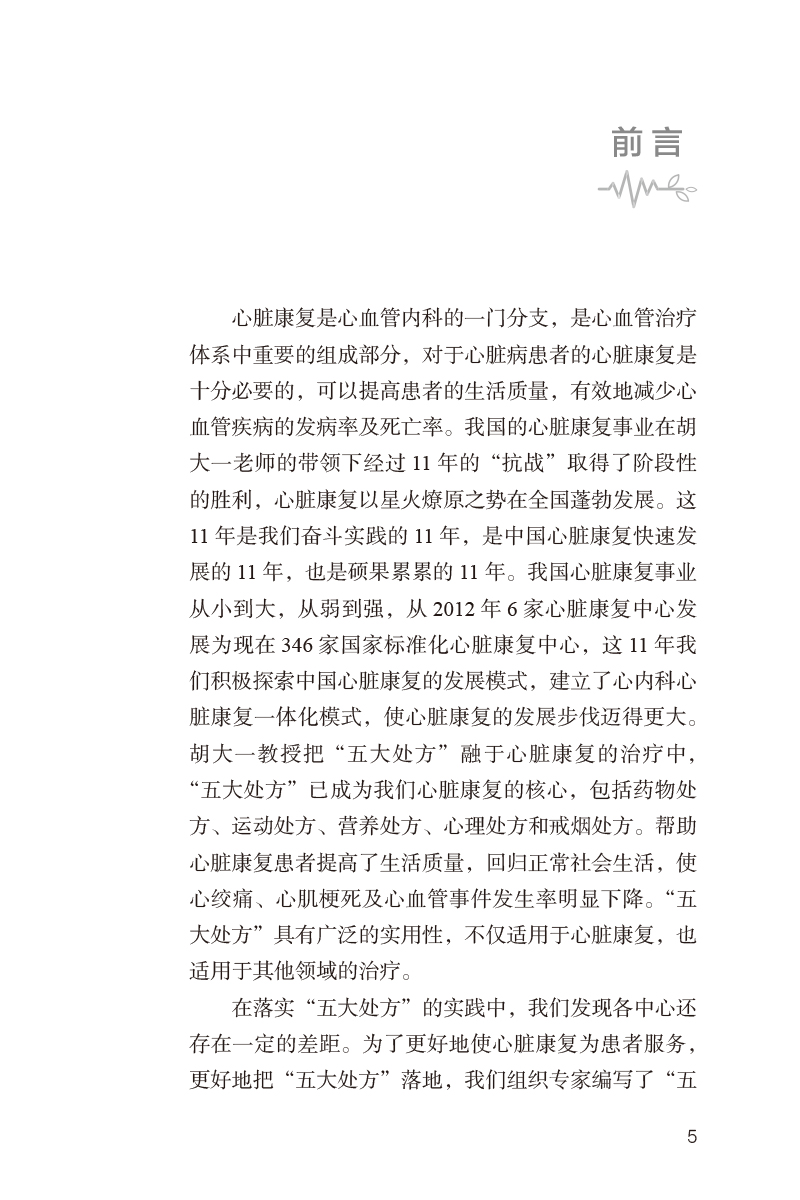 前言

心脏康复是心血管内科的一门分支，是心血管治疗体系中重要的组成部分，对于心脏病患者的心脏康复是十分必要的，可以提高患者的生活质量，有效地减少心血管疾病的发病率及死亡率。我国的心脏康复事业在胡大一老师的带领下经过11年的“抗战”取得了阶段性的胜利，心脏康复以星火燎原之势在全国蓬勃发展。这11年是我们奋斗实践的11年，是中国心脏康复快速发展的11年，也是硕果累累的11年。我国心脏康复事业从小到大，从弱到强，从2012年6家心脏康复中心发展为现在346家国家标准化心脏康复中心，这11年我们积极探索中国心脏康复的发展模式，建立了心内科心脏康复一体化模式，使心脏康复的发展步伐迈得更大。胡大一教授把“五大处方”融于心脏康复的治疗中，“五大处方”已成为我们心脏康复的核心，包括药物处方、运动处方、营养处方、心理处方和戒烟处方。帮助心脏康复患者提高了生活质量，回归正常社会生活，使心绞痛、心肌梗死及心血管事件发生率明显下降。“五大处方”具有广泛的实用性，不仅适用于心脏康复，也适用于其他领域的治疗。

在落实“五大处方”的实践中，我们发现各中心还存在一定的差距。为了更好地使心脏康复为患者服务，更好地把“五大处方”落地，我们组织专家编写了“五

5